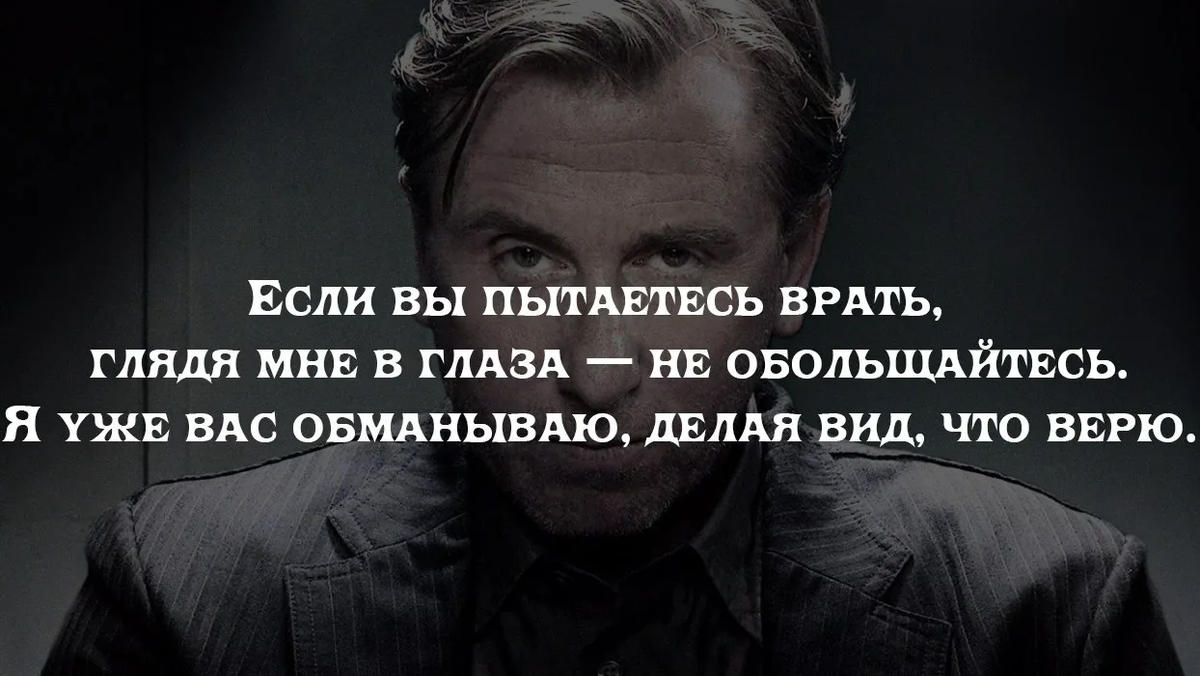 Если вы пытаетесь врать, глядя мне в глаза — не обольщайтесь. Я уже вас обманываю, делая вид, что верю.